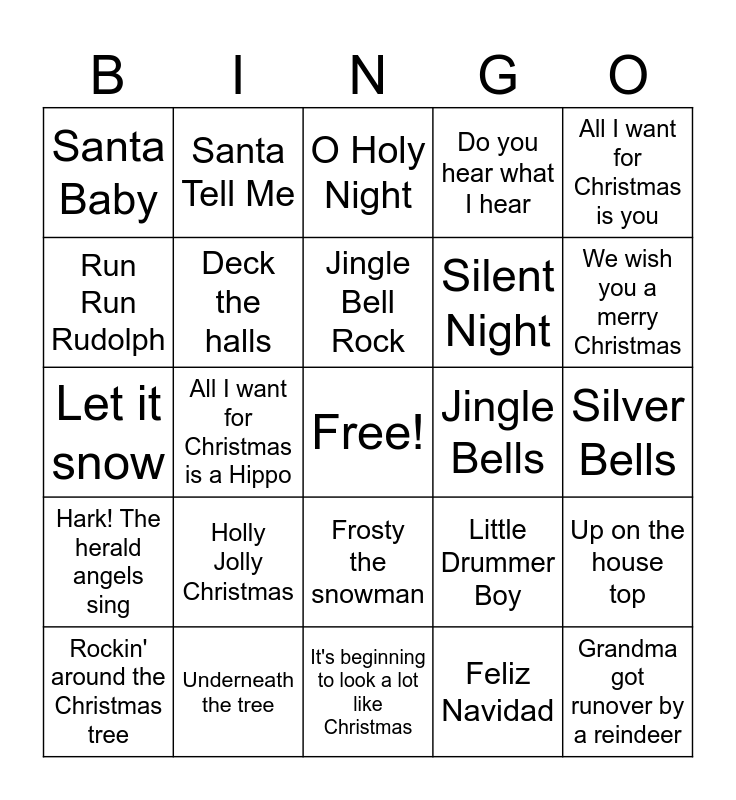 | B | I | N | G | O |
|---|---|---|---|---|
| Santa Baby | Santa Tell Me | O Holy Night | Do you hear what I hear | All I want for Christmas is you |
| Run Run Rudolph | Deck the halls | Jingle Bell Rock | Silent Night | We wish you a merry Christmas |
| Let it snow | All I want for Christmas is a Hippo | Free! | Jingle Bells | Silver Bells |
| Hark! The herald angels sing | Holly Jolly Christmas | Frosty the snowman | Little Drummer Boy | Up on the house top |
| Rockin' around the Christmas tree | Underneath the tree | It's beginning to look a lot like Christmas | Feliz Navidad | Grandma got runover by a reindeer |